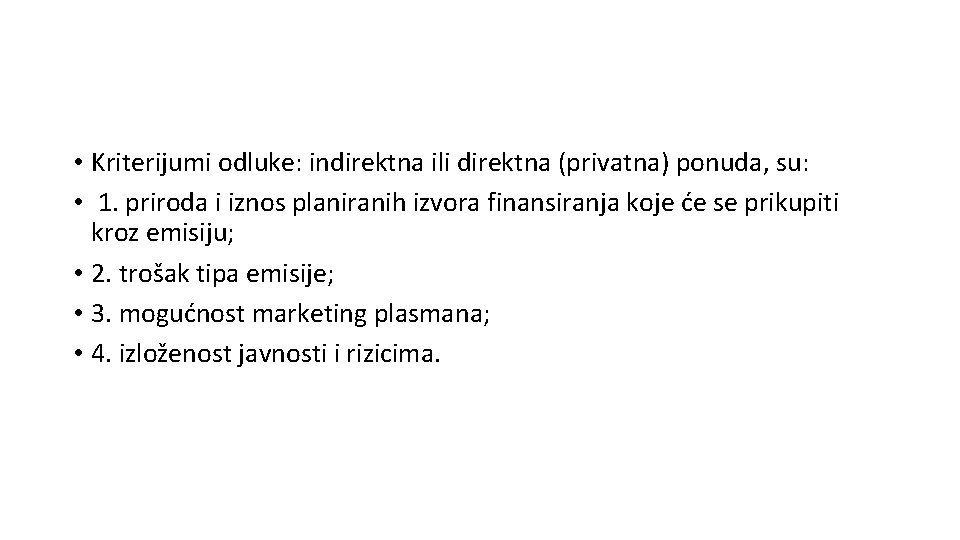 • Kriterijumi odluke: indirektna ili direktna (privatna) ponuda, su:
• 1. priroda i iznos planiranih izvora finansiranja koje će se prikupiti kroz emisiju;
• 2. trošak tipa emisije;
• 3. mogućnost marketing plasmana;
• 4. izloženost javnosti i rizicima.